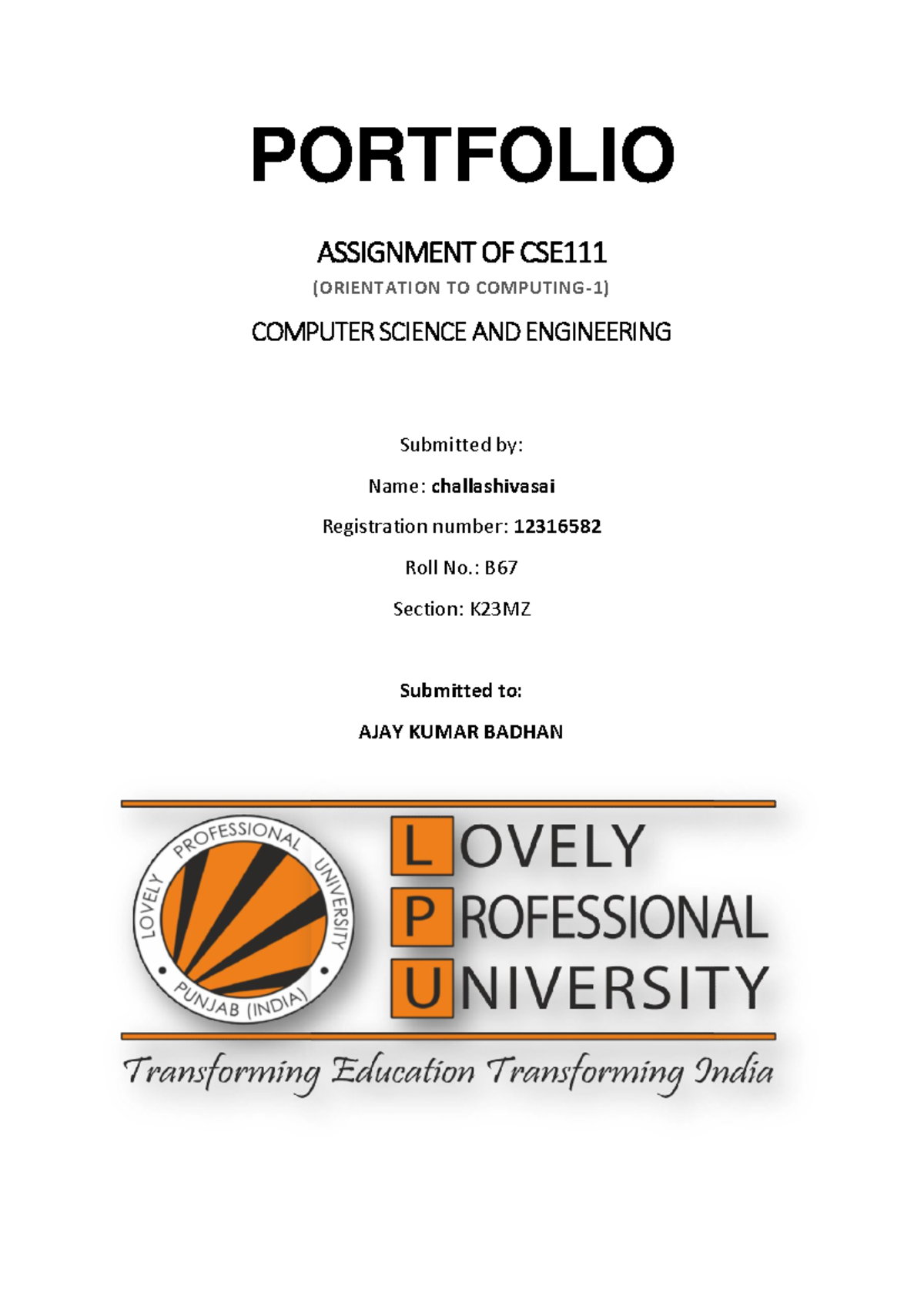 PORTFOLIO

ASSIGNMENT OF CSE111

(ORIENTATION TO COMPUTING-1)

COMPUTER SCIENCE AND ENGINEERING

Submitted by:

Name: challashivasai

Registration number: 12316582

Roll No.: B67

Section: K23MZ

Submitted to:

AJAY KUMAR BADHAN

LOVELY PROFESSIONAL UNIVERSITY PUNJAB (INDIA)

LOVELY
PROFESSIONAL
UNIVERSITY

Transforming Education Transforming India